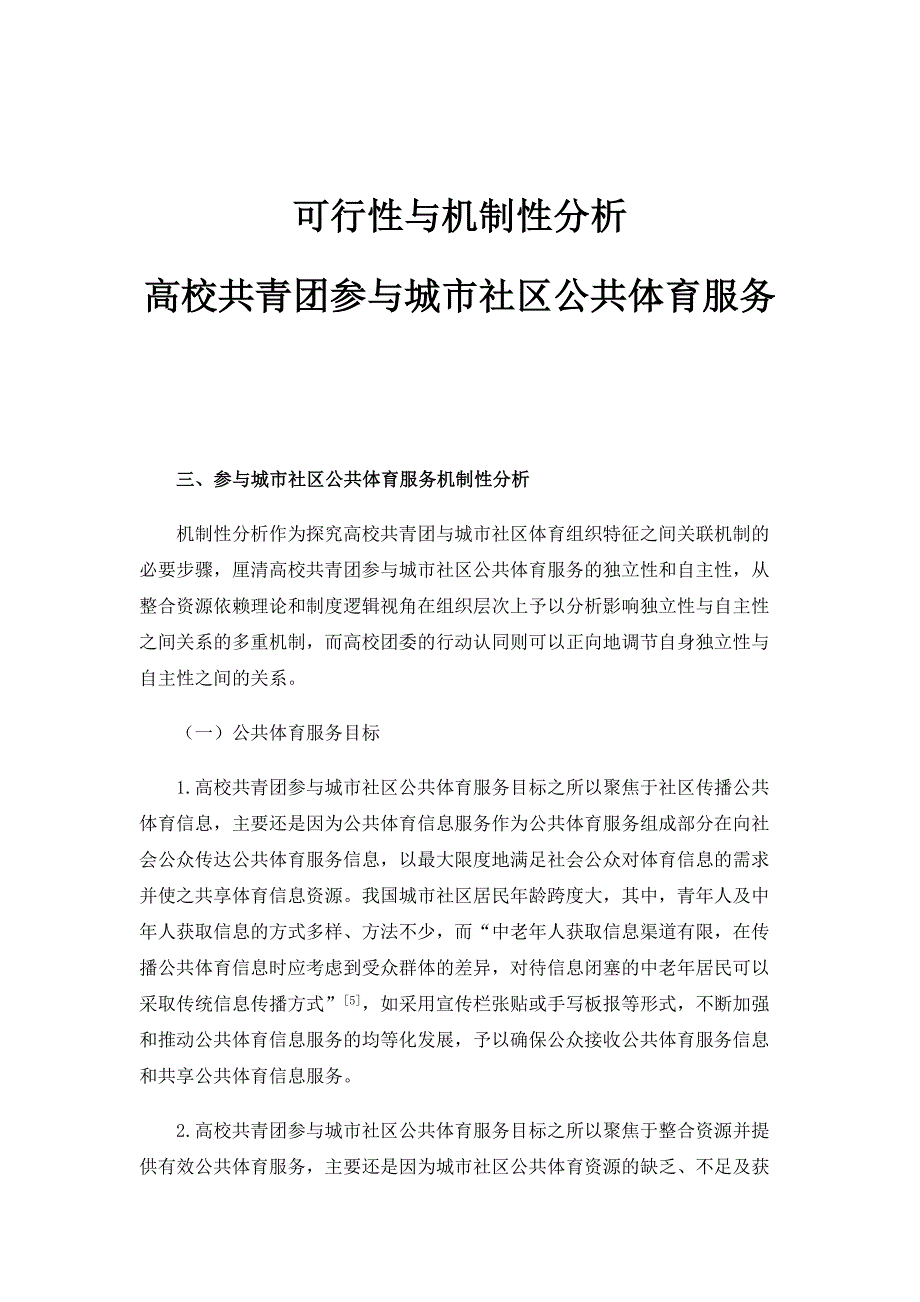 可行性与机制性分析

高校共青团参与城市社区公共体育服务

三、参与城市社区公共体育服务机制性分析

机制性分析作为探究高校共青团与城市社区体育组织特征之间关联机制的必要步骤，厘清高校共青团参与城市社区公共体育服务的独立性和自主性，从整合资源依赖理论和制度逻辑视角在组织层次上予以分析影响独立性与自主性之间关系的多重机制，而高校团委的行动认同则可以正向地调节自身独立性与自主性之间的关系。

（一）公共体育服务目标

1.高校共青团参与城市社区公共体育服务目标之所以聚焦于社区传播公共体育信息，主要还是因为公共体育信息服务作为公共体育服务组成部分在向社会公众传达公共体育服务信息，以最大限度地满足社会公众对体育信息的需求并使之共享体育信息资源。我国城市社区居民年龄跨度大，其中，青年人及中年人获取信息的方式多样、方法不少，而“中老年人获取信息渠道有限，在传播公共体育信息时应考虑到受众群体的差异，对待信息闭塞的中老年居民可以采取传统信息传播方式”$^{[5]}$，如采用宣传栏张贴或手写板报等形式，不断加强和推动公共体育信息服务的均等化发展，予以确保公众接收公共体育服务信息和共享公共体育信息服务。

2.高校共青团参与城市社区公共体育服务目标之所以聚焦于整合资源并提供有效公共体育服务，主要还是因为城市社区公共体育资源的缺乏、不足及获